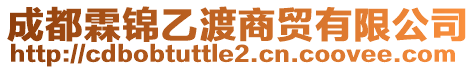 成都霖锦乙渡商贸有限公司
http://cdbobtuttle2.cn.coovee.com